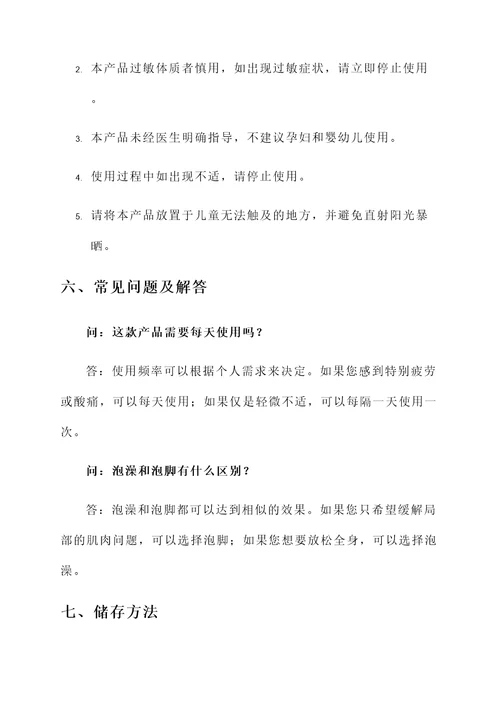 2. 本产品过敏体质者慎用，如出现过敏症状，请立即停止使用。

3. 本产品未经医生明确指导，不建议孕妇和婴幼儿使用。

4. 使用过程中如出现不适，请停止使用。

5. 请将本产品放置于儿童无法触及的地方，并避免直射阳光暴晒。

六、常见问题及解答

问：这款产品需要每天使用吗？

答：使用频率可以根据个人需求来决定。如果您感到特别疲劳或酸痛，可以每天使用；如果仅是轻微不适，可以每隔一天使用一次。

问：泡澡和泡脚有什么区别？

答：泡澡和泡脚都可以达到相似的效果。如果您只希望缓解局部的肌肉问题，可以选择泡脚；如果您想要放松全身，可以选择泡澡。

七、储存方法